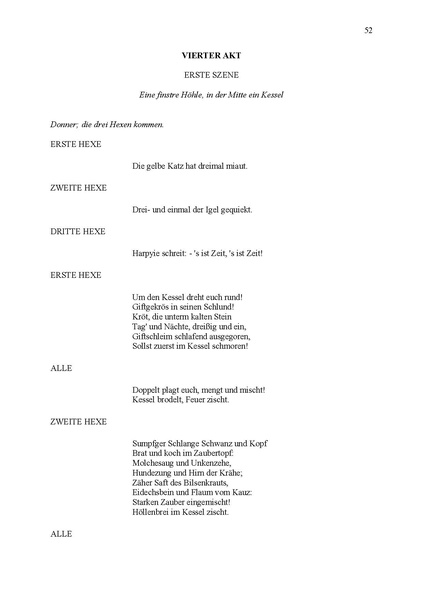 52

VIERTER AKT

ERSTE SZENE

Eine finstre Höhle, in der Mitte ein Kessel

Donner; die drei Hexen kommen.

ERSTE HEXE

Die gelbe Katz hat dreimal miaut.

ZWEITE HEXE

Drei- und einmal der Igel gequiekt.

DRITTE HEXE

Harpyie schreit: - 's ist Zeit, 's ist Zeit!

ERSTE HEXE

Um den Kessel dreht euch rund!
Giftgekrös in seinen Schlund!
Kröt, die unterm kalten Stein
Tag' und Nächte, dreißig und ein,
Giftschleim schlafend ausgegoren,
Sollst zuerst im Kessel schmoren!

ALLE

Doppelt plagt euch, mengt und mischt!
Kessel brodelt, Feuer zischt.

ZWEITE HEXE

Sumpfger Schlange Schwanz und Kopf
Brat und koch im Zaubertopf:
Molchesaug und Unkenzehe,
Hundezung und Hirn der Krähe;
Zäher Saft des Bilsenkrauts,
Eidechsbein und Flaum vom Kauz:
Starken Zauber eingemischt!
Höllenbrei im Kessel zischt.

ALLE